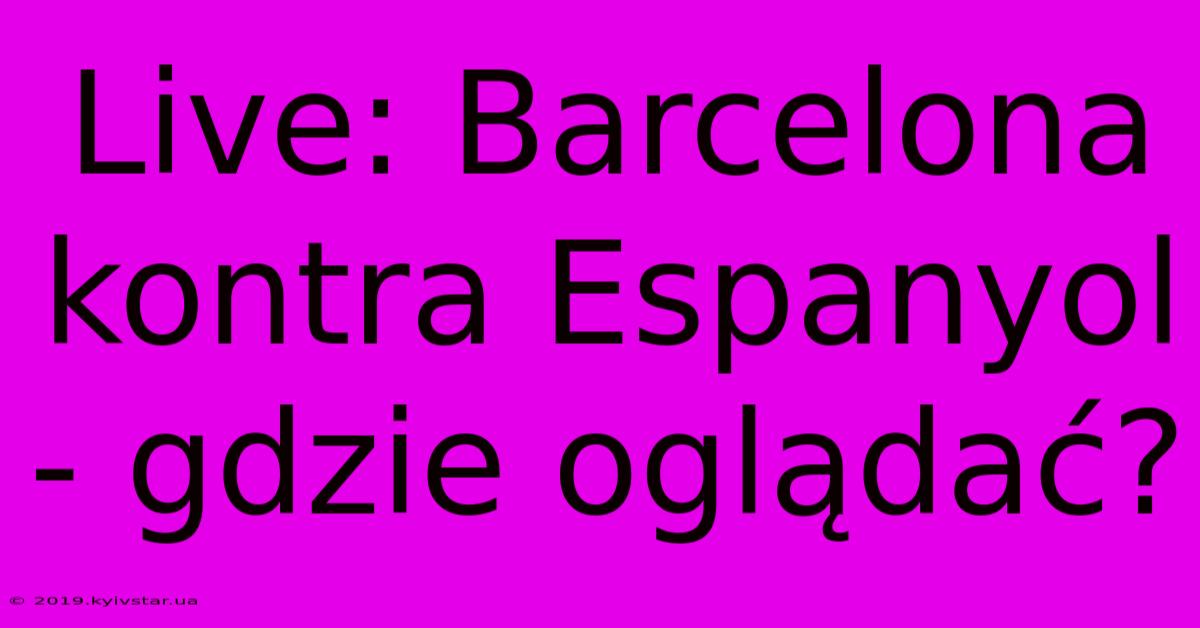 Live: Barcelona kontra Espanyol - gdzie oglądać?

© 2019.kyivstar.ua